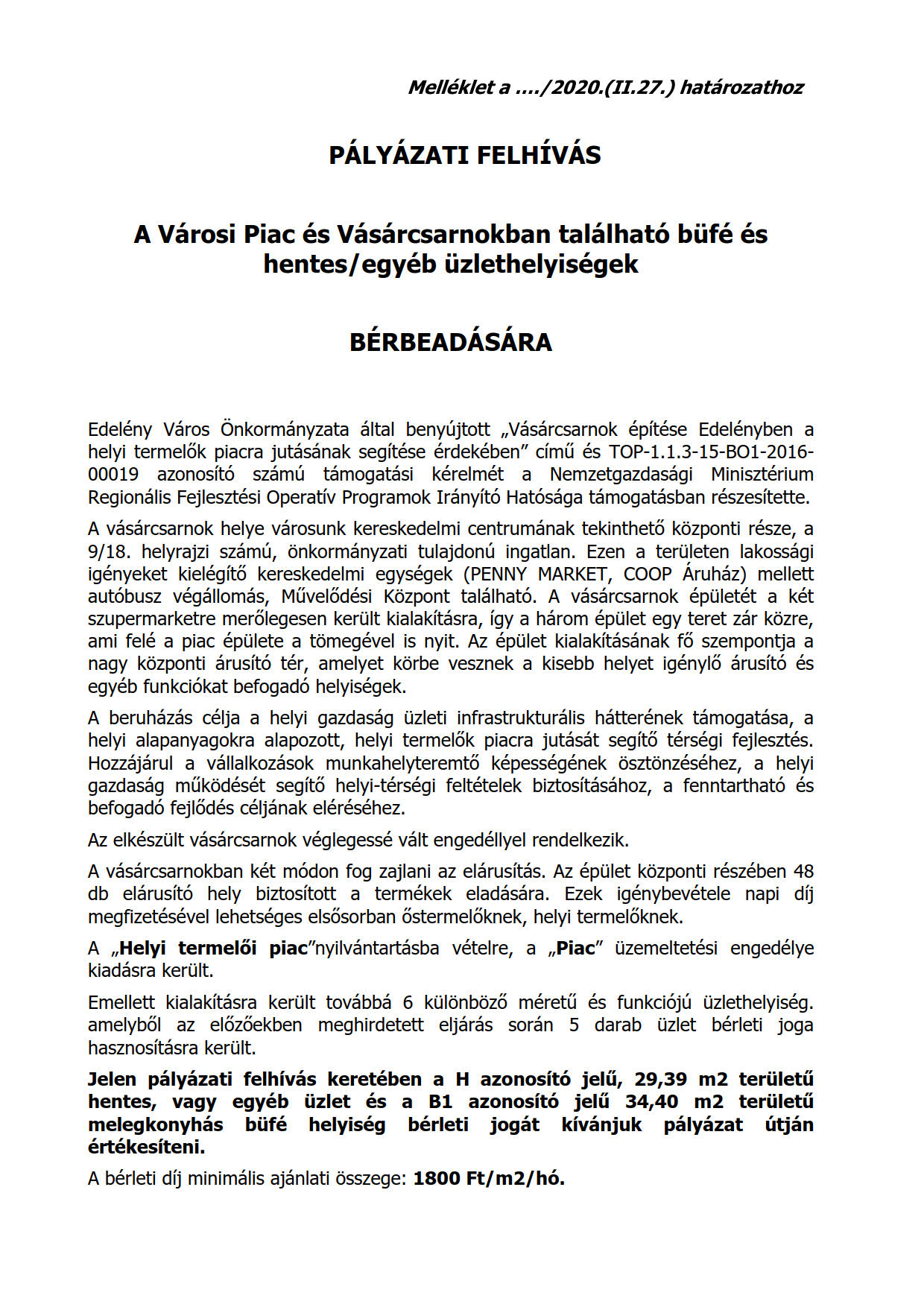 Melléklet a …./2020.(II.27.) határozathoz

PÁLYÁZATI FELHÍVÁS

A Városi Piac és Vásárcsarnokban található büfé és hentes/egyéb üzlethelyiségek

BÉRBEADÁSÁRA

Edelény Város Önkormányzata által benyújtott „Vásárcsarnok építése Edelényben a helyi termelők piacra jutásának segítése érdekében” című és TOP-1.1.3-15-BO1-2016-00019 azonosító számú támogatási kérelmét a Nemzetgazdasági Minisztérium Regionális Fejlesztési Operatív Programok Irányító Hatósága támogatásban részesítette.

A vásárcsarnok helye városunk kereskedelmi centrumának tekinthető központi része, a 9/18. helyrajzi számú, önkormányzati tulajdonú ingatlan. Ezen a területen lakossági igényeket kielégítő kereskedelmi egységek (PENNY MARKET, COOP Áruház) mellett autóbusz végállomás, Művelődési Központ található. A vásárcsarnok épületét a két szupermarketre merőlegesen került kialakításra, így a három épület egy teret zár közre, ami felé a piac épülete a tömegével is nyit. Az épület kialakításának fő szempontja a nagy központi árusító tér, amelyet körbe vesznek a kisebb helyet igénylő árusító és egyéb funkciókat befogadó helyiségek.

A beruházás célja a helyi gazdaság üzleti infrastrukturális hátterének támogatása, a helyi alapanyagokra alapozott, helyi termelők piacra jutását segítő térségi fejlesztés. Hozzájárul a vállalkozások munkahelyteremtő képességének ösztönzéséhez, a helyi gazdaság működését segítő helyi-térségi feltételek biztosításához, a fenntartható és befogadó fejlődés céljának eléréséhez.

Az elkészült vásárcsarnok véglegessé vált engedéllyel rendelkezik.

A vásárcsarnokban két módon fog zajlani az elárusítás. Az épület központi részében 48 db elárusító hely biztosított a termékek eladására. Ezek igénybevétele napi díj megfizetésével lehetséges elsősorban őstermelőknek, helyi termelőknek.

A „Helyi termelői piac”nyilvántartásba vételre, a „Piac” üzemeltetési engedélye kiadásra került.

Emellett kialakításra került továbbá 6 különböző méretű és funkciójú üzlethelyiség. amelyből az előzőekben meghirdetett eljárás során 5 darab üzlet bérleti joga hasznosításra került.

Jelen pályázati felhívás keretében a H azonosító jelű, 29,39 m2 területű hentes, vagy egyéb üzlet és a B1 azonosító jelű 34,40 m2 területű melegkonyhás büfé helyiség bérleti jogát kívánjuk pályázat útján értékesíteni.

A bérleti díj minimális ajánlati összege: 1800 Ft/m2/hó.